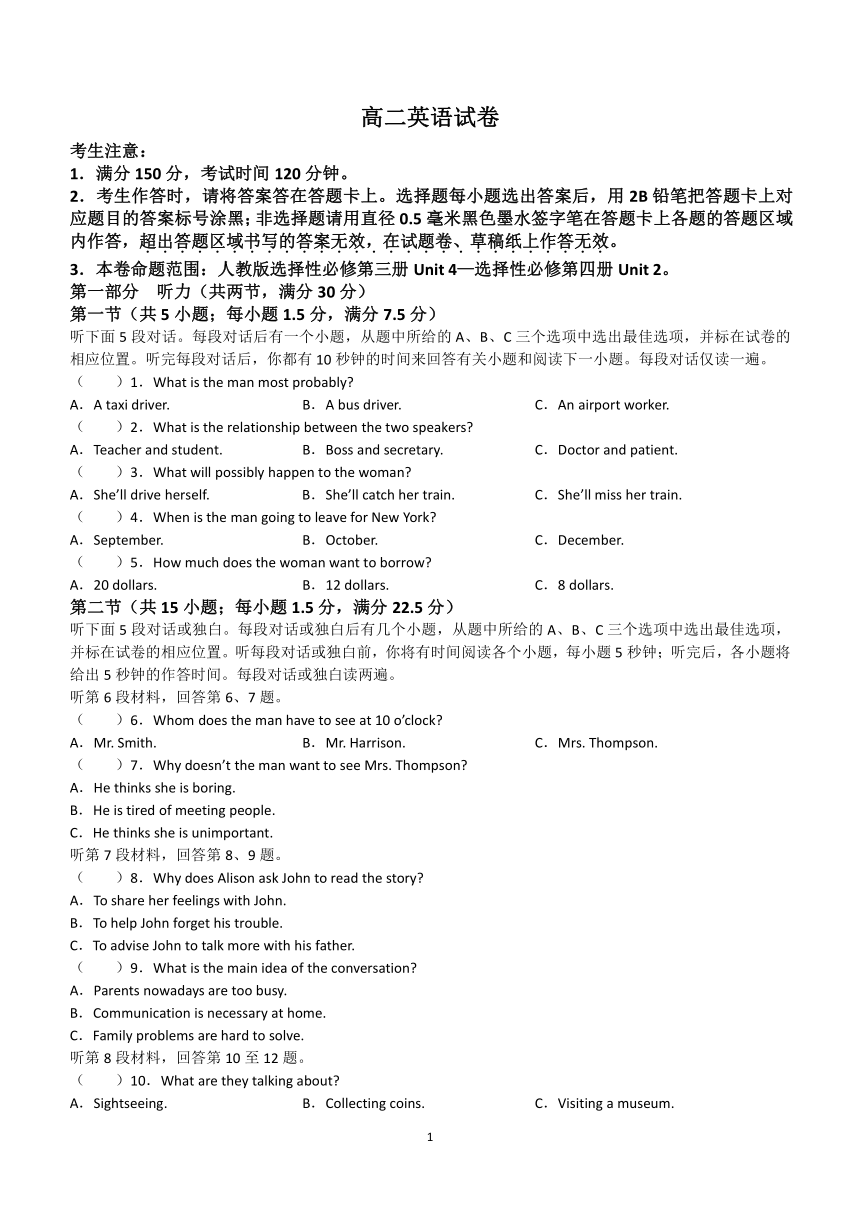 高二英语试卷

考生注意：

1．满分 150 分，考试时间 120 分钟。

2．考生作答时，请将答案答在答题卡上。选择题每小题选出答案后，用 2B 铅笔把答题卡上对应题目的答案标号涂黑；非选择题请用直径 0.5 毫米黑色墨水签字笔在答题卡上各题的答题区域内作答，超出答题区域书写的答案无效，在试题卷、草稿纸上作答无效。

3．本卷命题范围：人教版选择性必修第三册 Unit 4—选择性必修第四册 Unit 2。

第一部分 听力（共两节，满分 30 分）

第一节（共 5 小题；每小题 1.5 分，满分 7.5 分）

听下面 5 段对话。每段对话后有一个小题，从题中所给的 A、B、C 三个选项中选出最佳选项，并标在试卷的相应位置。听完每段对话后，你都有 10 秒钟的时间来回答有关小题和阅读下一小题。每段对话仅读一遍。

（ ）1．What is the man most probably?

A．A taxi driver. B．A bus driver. C．An airport worker.

（ ）2．What is the relationship between the two speakers?

A．Teacher and student. B．Boss and secretary. C．Doctor and patient.

（ ）3．What will possibly happen to the woman?

A．She'll drive herself. B．She'll catch her train. C．She'll miss her train.

（ ）4．When is the man going to leave for New York?

A．September. B．October. C．December.

（ ）5．How much does the woman want to borrow?

A．20 dollars. B．12 dollars. C．8 dollars.

第二节（共 15 小题；每小题 1.5 分，满分 22.5 分）

听下面 5 段对话或独白。每段对话或独白后有几个小题，从题中所给的 A、B、C 三个选项中选出最佳选项，并标在试卷的相应位置。听每段对话或独白前，你将有时间阅读各个小题，每小题 5 秒钟；听完后，各小题将给出 5 秒钟的作答时间。每段对话或独白读两遍。

听第 6 段材料，回答第 6、7 题。

（ ）6．Whom does the man have to see at 10 o'clock?

A．Mr. Smith. B．Mr. Harrison. C．Mrs. Thompson.

（ ）7．Why doesn't the man want to see Mrs. Thompson?

A．He thinks she is boring.

B．He is tired of meeting people.

C．He thinks she is unimportant.

听第 7 段材料，回答第 8、9 题。

（ ）8．Why does Alison ask John to read the story?

A．To share her feelings with John.

B．To help John forget his trouble.

C．To advise John to talk more with his father.

（ ）9．What is the main idea of the conversation?

A．Parents nowadays are too busy.

B．Communication is necessary at home.

C．Family problems are hard to solve.

听第 8 段材料，回答第 10 至 12 题。

（ ）10．What are they talking about?

A．Sightseeing. B．Collecting coins. C．Visiting a museum.

1